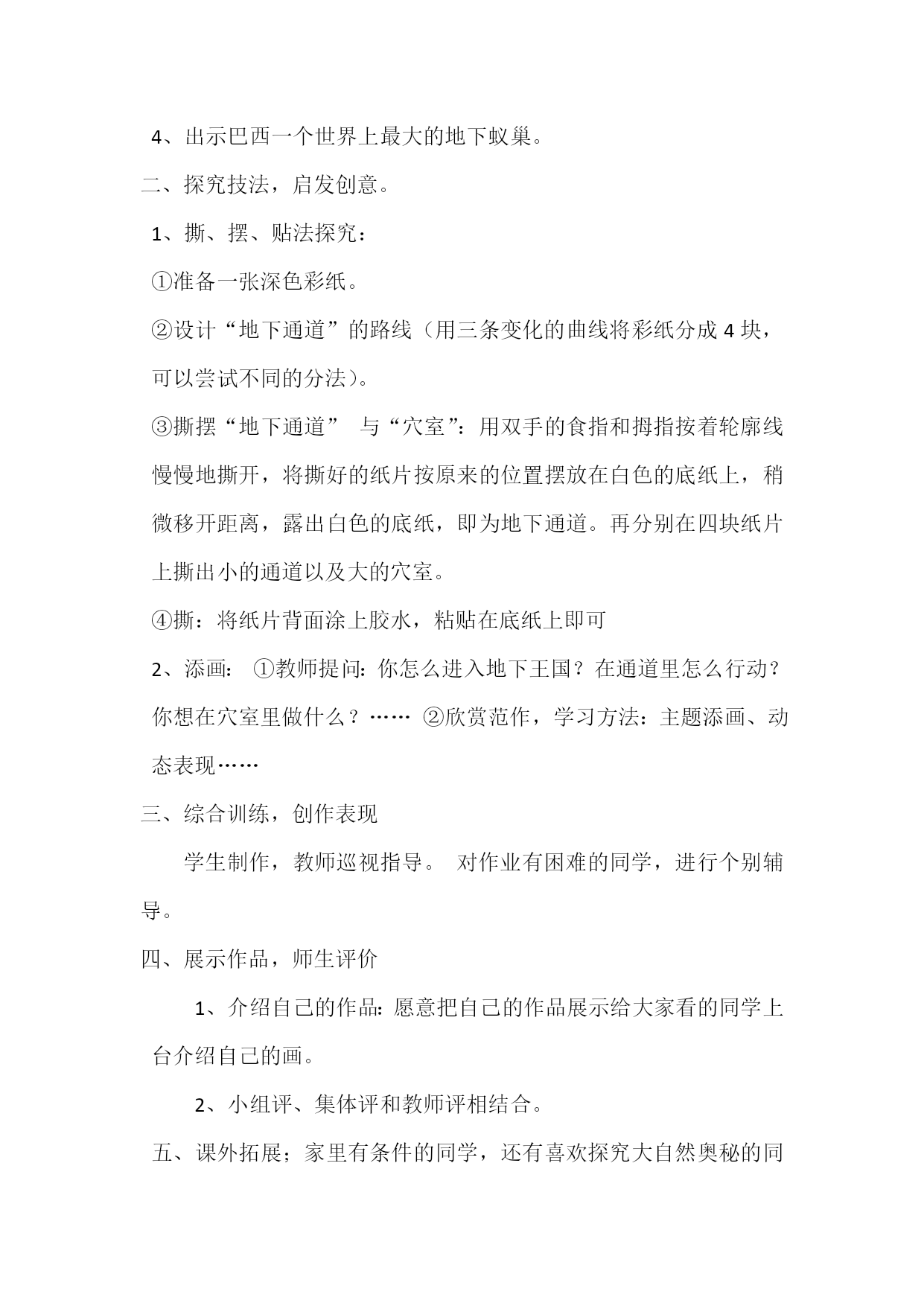 4、出示巴西一个世界上最大的地下蚁巢。

二、探究技法，启发创意。

1、撕、摆、贴法探究：

①准备一张深色彩纸。

②设计“地下通道”的路线（用三条变化的曲线将彩纸分成 4 块，可以尝试不同的分法）。

③撕摆“地下通道” 与“穴室”：用双手的食指和拇指按着轮廓线慢慢地撕开，将撕好的纸片按原来的位置摆放在白色的底纸上，稍微移开距离，露出白色的底纸，即为地下通道。再分别在四块纸片上撕出小的通道以及大的穴室。

④撕：将纸片背面涂上胶水，粘贴在底纸上即可

2、添画： ①教师提问：你怎么进入地下王国？在通道里怎么行动？你想在穴室里做什么？…… ②欣赏范作，学习方法：主题添画、动态表现……

三、综合训练，创作表现

学生制作，教师巡视指导。 对作业有困难的同学，进行个别辅导。

四、展示作品，师生评价

1、介绍自己的作品：愿意把自己的作品展示给大家看的同学上台介绍自己的画。

2、小组评、集体评和教师评相结合。

五、课外拓展；家里有条件的同学，还有喜欢探究大自然奥秘的同